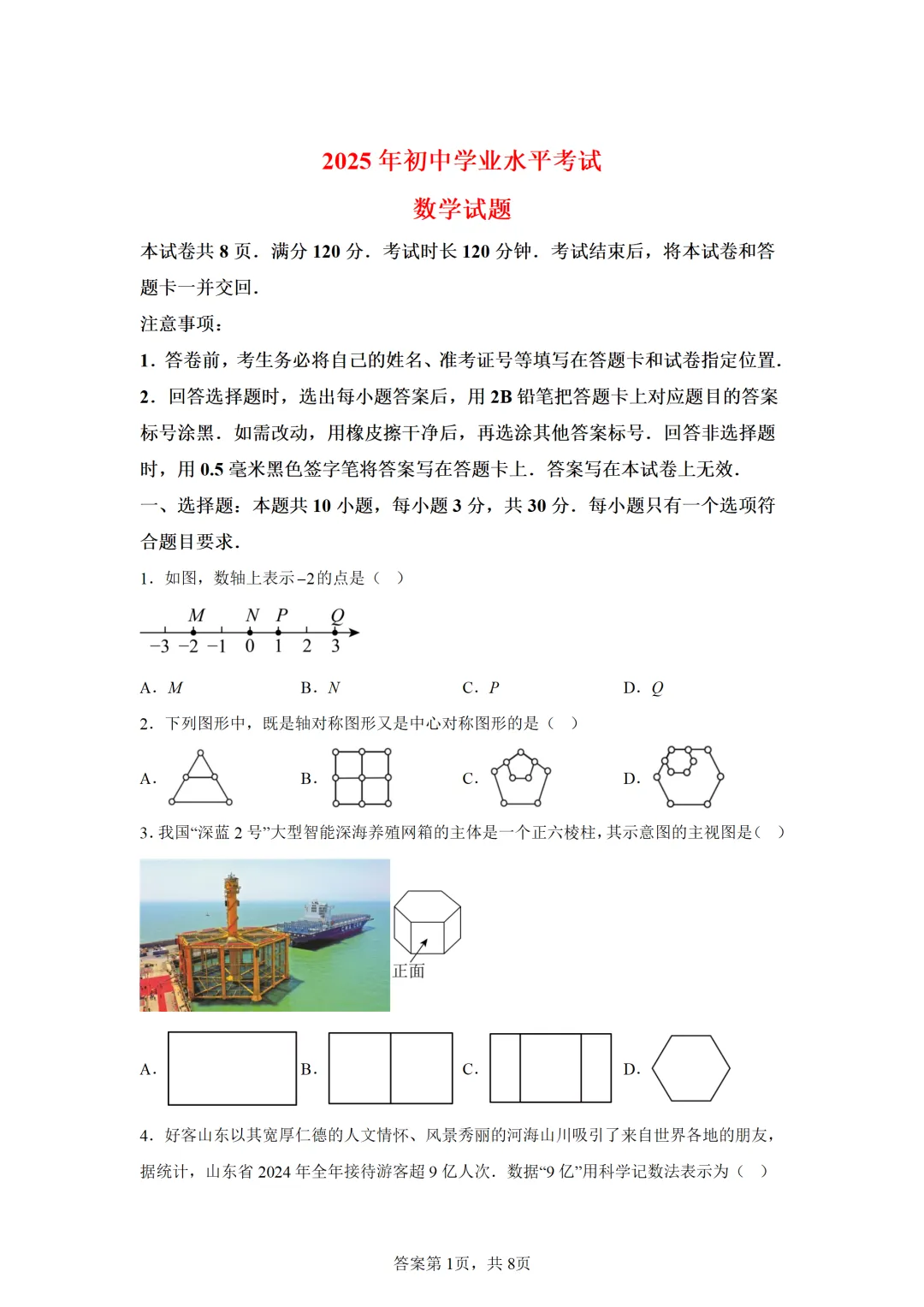 2025 年初中学业水平考试
数学试题

本试卷共 8 页．满分 120 分．考试时长 120 分钟．考试结束后，将本试卷和答题卡一并交回．

注意事项：

1．答卷前，考生务必将自己的姓名、准考证号等填写在答题卡和试卷指定位置．

2．回答选择题时，选出每小题答案后，用 2B 铅笔把答题卡上对应题目的答案标号涂黑．如需改动，用橡皮擦干净后，再选涂其他答案标号．回答非选择题时，用 0.5 毫米黑色签字笔将答案写在答题卡上．答案写在本试卷上无效．

一、选择题：本题共 10 小题，每小题 3 分，共 30 分．每小题只有一个选项符合题目要求．

1．如图，数轴上表示$-2$的点是（　）

$M$　$N$　$P$　$Q$
$-3$　$-2$　$-1$　$0$　$1$　$2$　$3$

A．$M$　　B．$N$　　C．$P$　　D．$Q$

2．下列图形中，既是轴对称图形又是中心对称图形的是（　）

A．　　B．　　C．　　D．

3．我国“深蓝 2 号”大型智能深海养殖网箱的主体是一个正六棱柱，其示意图的主视图是（　）

正面

A．　　B．　　C．　　D．

4．好客山东以其宽厚仁德的人文情怀、风景秀丽的河海山川吸引了来自世界各地的朋友，据统计，山东省 2024 年全年接待游客超 9 亿人次．数据“9 亿”用科学记数法表示为（　）

答案第 1页，共 8页